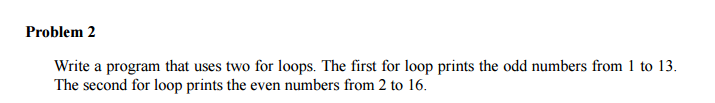 Problem 2

Write a program that uses two for loops. The first for loop prints the odd numbers from 1 to 13. The second for loop prints the even numbers from 2 to 16.